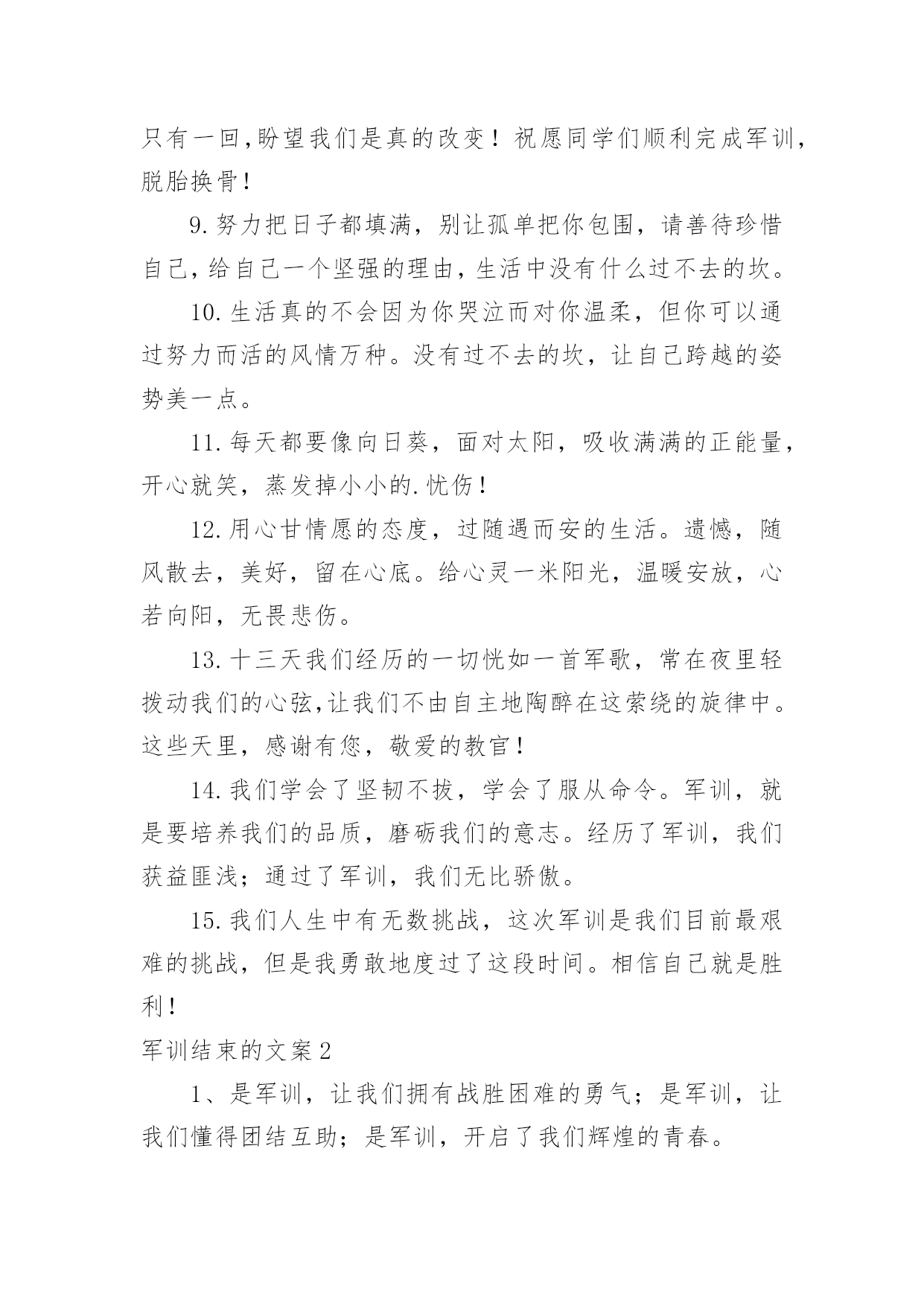 只有一回,盼望我们是真的改变！祝愿同学们顺利完成军训,脱胎换骨!

9.努力把日子都填满，别让孤单把你包围，请善待珍惜自己,给自己一个坚强的理由,生活中没有什么过不去的坎。

10.生活真的不会因为你哭泣而对你温柔，但你可以通过努力而活的风情万种。没有过不去的坎，让自己跨越的姿势美一点。

11.每天都要像向日葵，面对太阳，吸收满满的正能量,开心就笑，蒸发掉小小的.忧伤!

12.用心甘情愿的态度，过随遇而安的生活。遗憾，随风散去，美好，留在心底。给心灵一米阳光，温暖安放，心若向阳，无畏悲伤。

13.十三天我们经历的一切恍如一首军歌，常在夜里轻拨动我们的心弦,让我们不由自主地陶醉在这萦绕的旋律中。这些天里，感谢有您，敬爱的教官!

14.我们学会了坚韧不拔，学会了服从命令。军训，就是要培养我们的品质，磨砺我们的意志。经历了军训，我们获益匪浅；通过了军训，我们无比骄傲。

15.我们人生中有无数挑战，这次军训是我们目前最艰难的挑战，但是我勇敢地度过了这段时间。相信自己就是胜利!

军训结束的文案2

1、是军训，让我们拥有战胜困难的勇气；是军训，让我们懂得团结互助；是军训，开启了我们辉煌的青春。